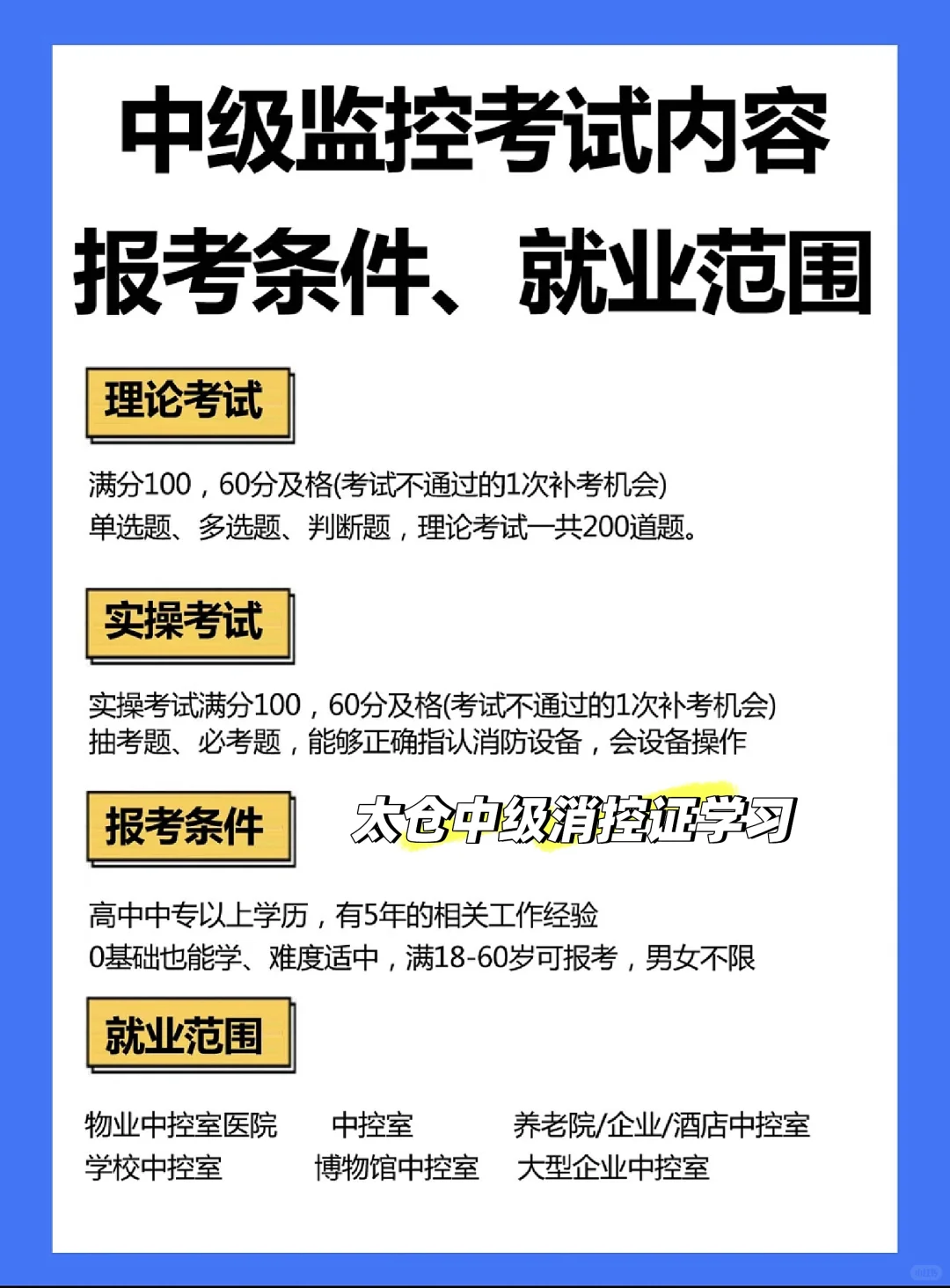 中级监控考试内容
报考条件、就业范围

理论考试

满分100，60分及格(考试不通过的1次补考机会)
单选题、多选题、判断题，理论考试一共200道题。

实操考试

实操考试满分100，60分及格(考试不通过的1次补考机会)
抽考题、必考题，能够正确指认消防设备，会设备操作

报考条件

太仓中级消控证学习

高中中专以上学历，有5年的相关工作经验
0基础也能学、难度适中，满18-60岁可报考，男女不限

就业范围

物业中控室医院　中控室　养老院/企业/酒店中控室
学校中控室　博物馆中控室　大型企业中控室